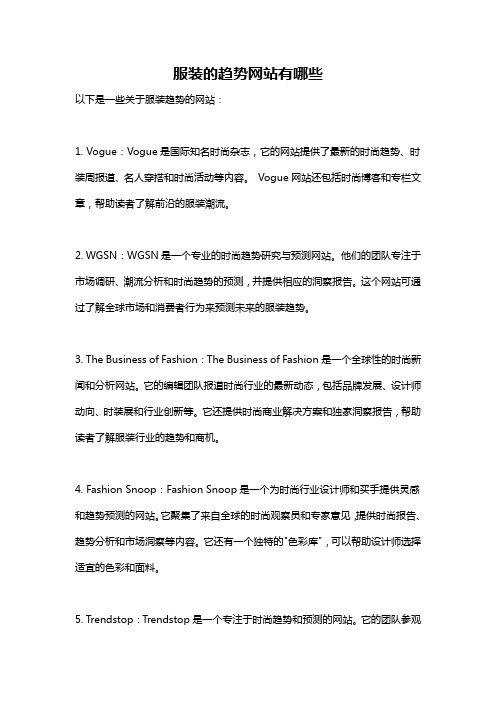 服装的趋势网站有哪些

以下是一些关于服装趋势的网站：

1. Vogue：Vogue 是国际知名时尚杂志，它的网站提供了最新的时尚趋势、时装周报道、名人穿搭和时尚活动等内容。 Vogue 网站还包括时尚博客和专栏文章，帮助读者了解前沿的服装潮流。

2. WGSN：WGSN 是一个专业的时尚趋势研究与预测网站。他们的团队专注于市场调研、潮流分析和时尚趋势的预测，并提供相应的洞察报告。这个网站可通过了解全球市场和消费者行为来预测未来的服装趋势。

3. The Business of Fashion：The Business of Fashion 是一个全球性的时尚新闻和分析网站。它的编辑团队报道时尚行业的最新动态，包括品牌发展、设计师动向、时装展和行业创新等。它还提供时尚商业解决方案和独家洞察报告，帮助读者了解服装行业的趋势和商机。

4. Fashion Snoop：Fashion Snoop 是一个为时尚行业设计师和买手提供灵感和趋势预测的网站。它聚集了来自全球的时尚观察员和专家意见，提供时尚报告、趋势分析和市场洞察等内容。它还有一个独特的"色彩库"，可以帮助设计师选择适宜的色彩和面料。

5. Trendstop：Trendstop 是一个专注于时尚趋势和预测的网站。它的团队参观